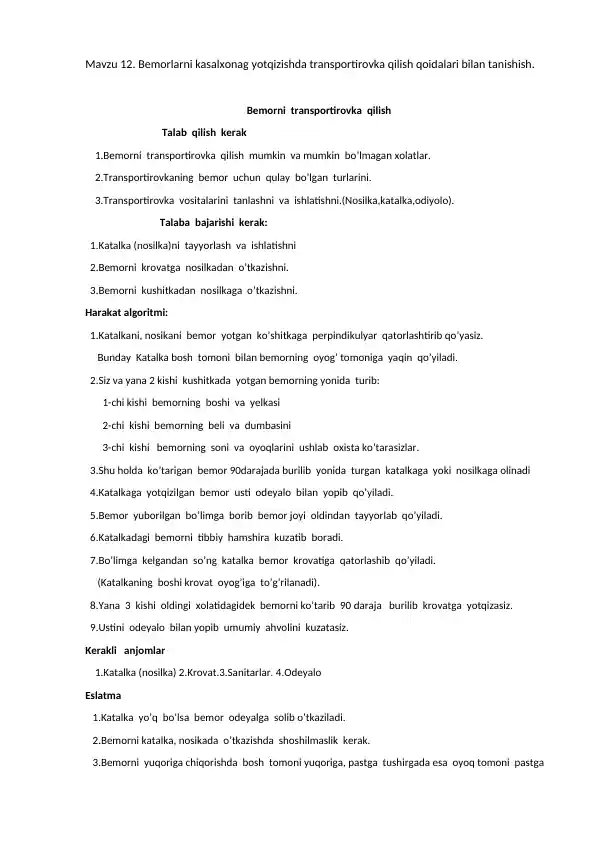 Mavzu 12. Bemorlarni kasalxonag yotqizishda transportirovka qilish qoidalari bilan tanishish.

Bemorni transportirovka qilish

Talab qilish kerak

1.Bemorni transportirovka qilish mumkin va mumkin bo'lmagan xolatlar.

2.Transportirovkaning bemor uchun qulay bo'lgan turlarini.

3.Transportirovka vositalarini tanlashni va ishlatishni.(Nosilka,katalka,odiyolo).

Talaba bajarishi kerak:

1.Katalka (nosilka)ni tayyorlash va ishlatishni

2.Bemorni krovatga nosilkadan o'tkazishni.

3.Bemorni kushitkadan nosilkaga o'tkazishni.

Harakat algoritmi:

1.Katalkani, nosikani bemor yotgan ko'shitkaga perpindikulyar qatorlashtirib qo'yasiz.

Bunday Katalka bosh tomoni bilan bemorning oyog' tomoniga yaqin qo'yiladi.

2.Siz va yana 2 kishi kushitkada yotgan bemorning yonida turib:

1-chi kishi bemorning boshi va yelkasi

2-chi kishi bemorning beli va dumbasini

3-chi kishi bemorning soni va oyoqlarini ushlab oxista ko'tarasizlar.

3.Shu holda ko'tarigan bemor 90darajada burilib yonida turgan katalkaga yoki nosilkaga olinadi

4.Katalkaga yotqizilgan bemor usti odeyalo bilan yopib qo'yiladi.

5.Bemor yuborilgan bo'limga borib bemor joyi oldindan tayyorlab qo'yiladi.

6.Katalkadagi bemorni tibbiy hamshira kuzatib boradi.

7.Bo'limga kelgandan so'ng katalka bemor krovatiga qatorlashib qo'yiladi.

(Katalkaning boshi krovat oyog'iga to'g'rilanadi).

8.Yana 3 kishi oldingi xolatidagidek bemorni ko'tarib 90 daraja burilib krovatga yotqizasiz.

9.Ustini odeyalo bilan yopib umumiy ahvolini kuzatasiz.

Kerakli anjomlar

1.Katalka (nosilka) 2.Krovat.3.Sanitarlar. 4.Odeyalo

Eslatma

1.Katalka yo'q bo'lsa bemor odeyalga solib o'tkaziladi.

2.Bemorni katalka, nosikada o'tkazishda shoshilmaslik kerak.

3.Bemorni yuqoriga chiqorishda bosh tomoni yuqoriga, pastga tushirgada esa oyoq tomoni pastga